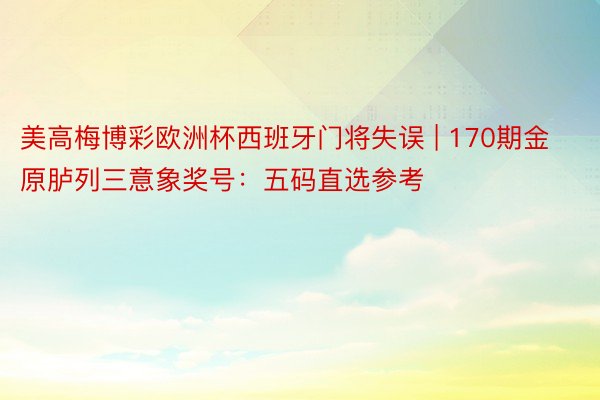 美高梅博彩欧洲杯西班牙门将失误 | 170期金原胪列三意象奖号：五码直选参考